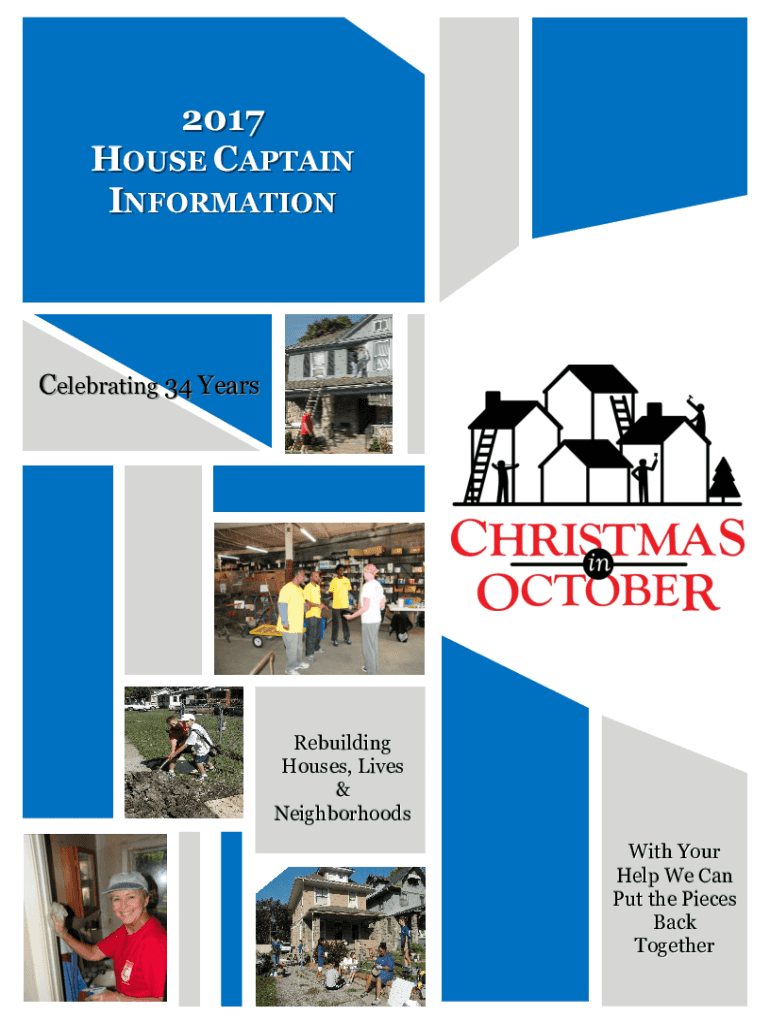 2017
HOUSE CAPTAIN
INFORMATION

Celebrating 34 Years

CHRISTMAS
in
OCTOBER

Rebuilding
Houses, Lives
&
Neighborhoods

With Your
Help We Can
Put the Pieces
Back
Together